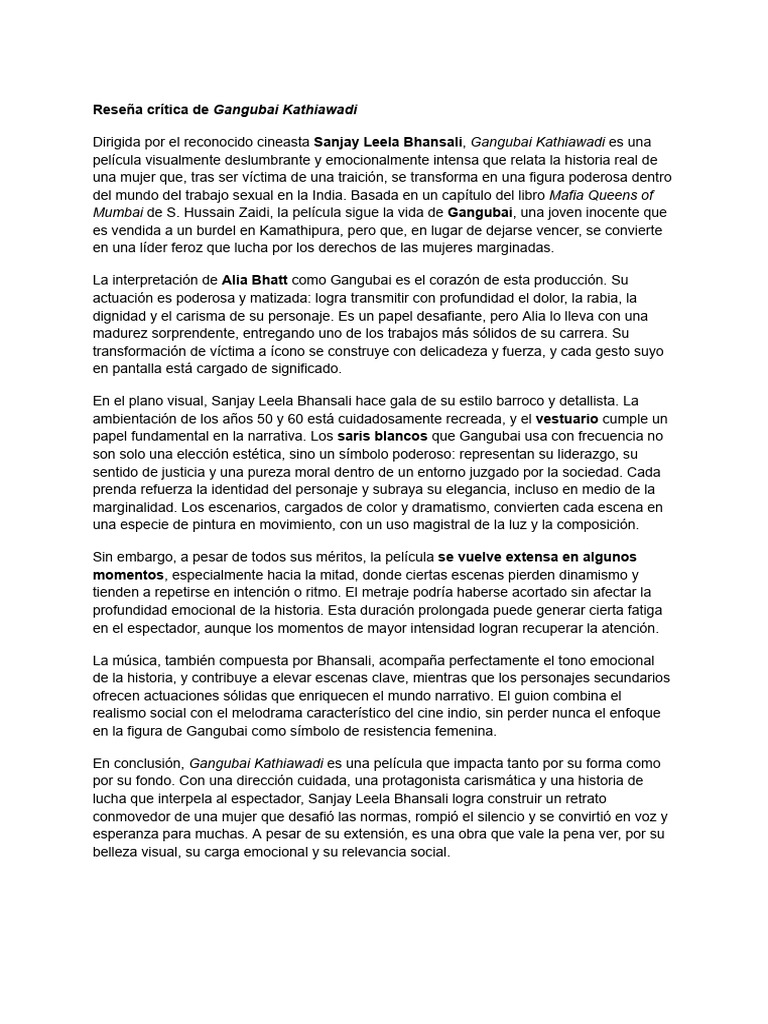 Reseña crítica de Gangubai Kathiawadi

Dirigida por el reconocido cineasta Sanjay Leela Bhansali, Gangubai Kathiawadi es una película visualmente deslumbrante y emocionalmente intensa que relata la historia real de una mujer que, tras ser víctima de una traición, se transforma en una figura poderosa dentro del mundo del trabajo sexual en la India. Basada en un capítulo del libro Mafia Queens of Mumbai de S. Hussain Zaidi, la película sigue la vida de Gangubai, una joven inocente que es vendida a un burdel en Kamathipura, pero que, en lugar de dejarse vencer, se convierte en una líder feroz que lucha por los derechos de las mujeres marginadas.

La interpretación de Alia Bhatt como Gangubai es el corazón de esta producción. Su actuación es poderosa y matizada: logra transmitir con profundidad el dolor, la rabia, la dignidad y el carisma de su personaje. Es un papel desafiante, pero Alia lo lleva con una madurez sorprendente, entregando uno de los trabajos más sólidos de su carrera. Su transformación de víctima a ícono se construye con delicadeza y fuerza, y cada gesto suyo en pantalla está cargado de significado.

En el plano visual, Sanjay Leela Bhansali hace gala de su estilo barroco y detallista. La ambientación de los años 50 y 60 está cuidadosamente recreada, y el vestuario cumple un papel fundamental en la narrativa. Los saris blancos que Gangubai usa con frecuencia no son solo una elección estética, sino un símbolo poderoso: representan su liderazgo, su sentido de justicia y una pureza moral dentro de un entorno juzgado por la sociedad. Cada prenda refuerza la identidad del personaje y subraya su elegancia, incluso en medio de la marginalidad. Los escenarios, cargados de color y dramatismo, convierten cada escena en una especie de pintura en movimiento, con un uso magistral de la luz y la composición.

Sin embargo, a pesar de todos sus méritos, la película se vuelve extensa en algunos momentos, especialmente hacia la mitad, donde ciertas escenas pierden dinamismo y tienden a repetirse en intención o ritmo. El metraje podría haberse acortado sin afectar la profundidad emocional de la historia. Esta duración prolongada puede generar cierta fatiga en el espectador, aunque los momentos de mayor intensidad logran recuperar la atención.

La música, también compuesta por Bhansali, acompaña perfectamente el tono emocional de la historia, y contribuye a elevar escenas clave, mientras que los personajes secundarios ofrecen actuaciones sólidas que enriquecen el mundo narrativo. El guion combina el realismo social con el melodrama característico del cine indio, sin perder nunca el enfoque en la figura de Gangubai como símbolo de resistencia femenina.

En conclusión, Gangubai Kathiawadi es una película que impacta tanto por su forma como por su fondo. Con una dirección cuidada, una protagonista carismática y una historia de lucha que interpela al espectador, Sanjay Leela Bhansali logra construir un retrato conmovedor de una mujer que desafió las normas, rompió el silencio y se convirtió en voz y esperanza para muchas. A pesar de su extensión, es una obra que vale la pena ver, por su belleza visual, su carga emocional y su relevancia social.